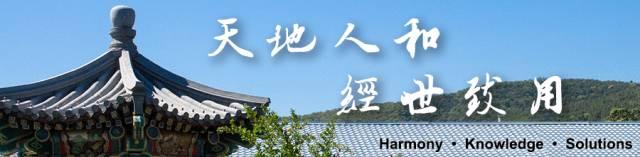 天地人和
經世致用

Harmony • Knowledge • Solutions